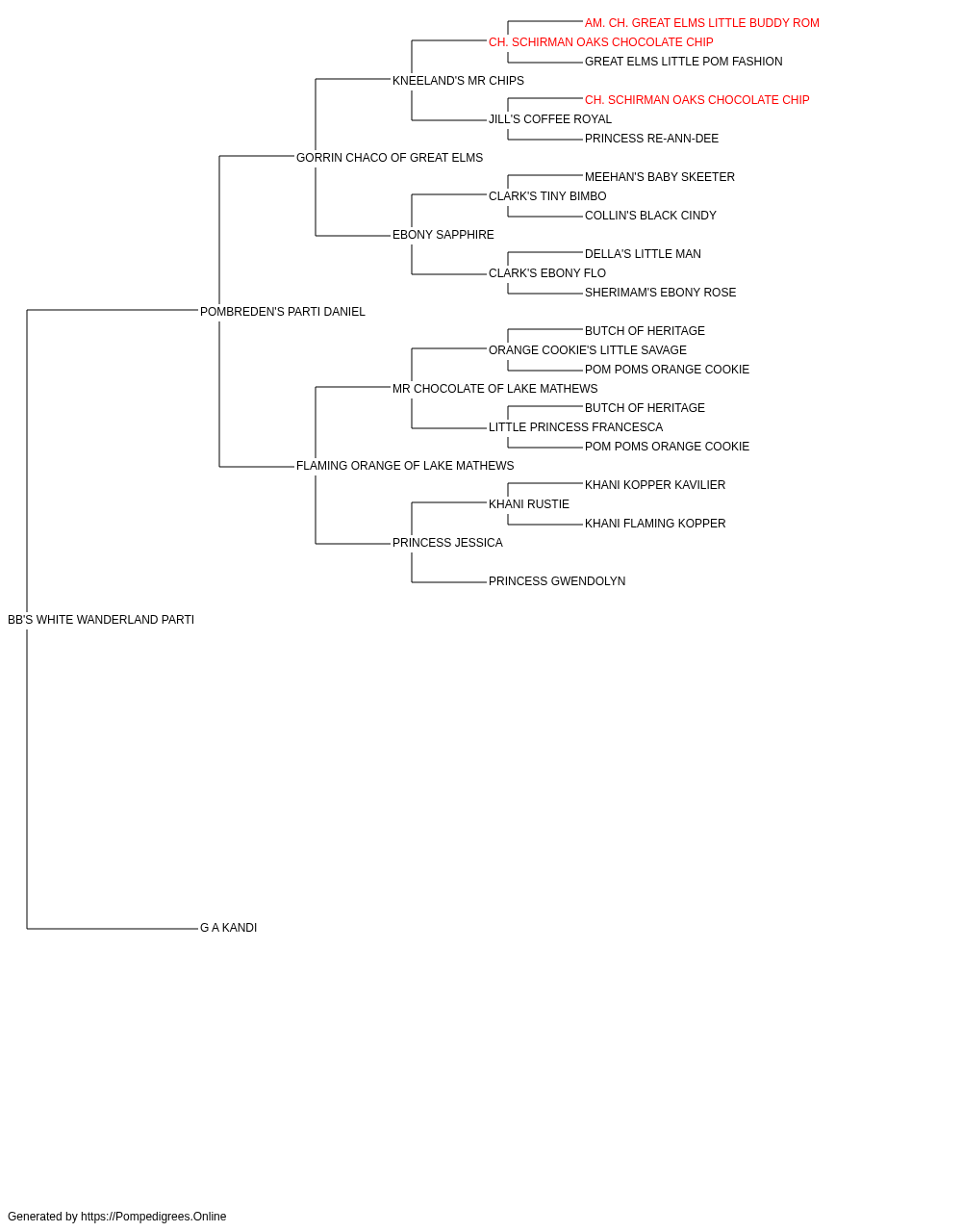 AM. CH. GREAT ELMS LITTLE BUDDY ROM
CH. SCHIRMAN OAKS CHOCOLATE CHIP
GREAT ELMS LITTLE POM FASHION
KNEELAND'S MR CHIPS
CH. SCHIRMAN OAKS CHOCOLATE CHIP
JILL'S COFFEE ROYAL
PRINCESS RE-ANN-DEE
GORRIN CHACO OF GREAT ELMS
MEEHAN'S BABY SKEETER
CLARK'S TINY BIMBO
COLLIN'S BLACK CINDY
EBONY SAPPHIRE
DELLA'S LITTLE MAN
CLARK'S EBONY FLO
SHERIMAM'S EBONY ROSE
POMBREDEN'S PARTI DANIEL
BUTCH OF HERITAGE
ORANGE COOKIE'S LITTLE SAVAGE
POM POMS ORANGE COOKIE
MR CHOCOLATE OF LAKE MATHEWS
BUTCH OF HERITAGE
LITTLE PRINCESS FRANCESCA
POM POMS ORANGE COOKIE
FLAMING ORANGE OF LAKE MATHEWS
KHANI KOPPER KAVILIER
KHANI RUSTIE
KHANI FLAMING KOPPER
PRINCESS JESSICA
PRINCESS GWENDOLYN
BB'S WHITE WANDERLAND PARTI
G A KANDI

Generated by https://Pompedigrees.Online